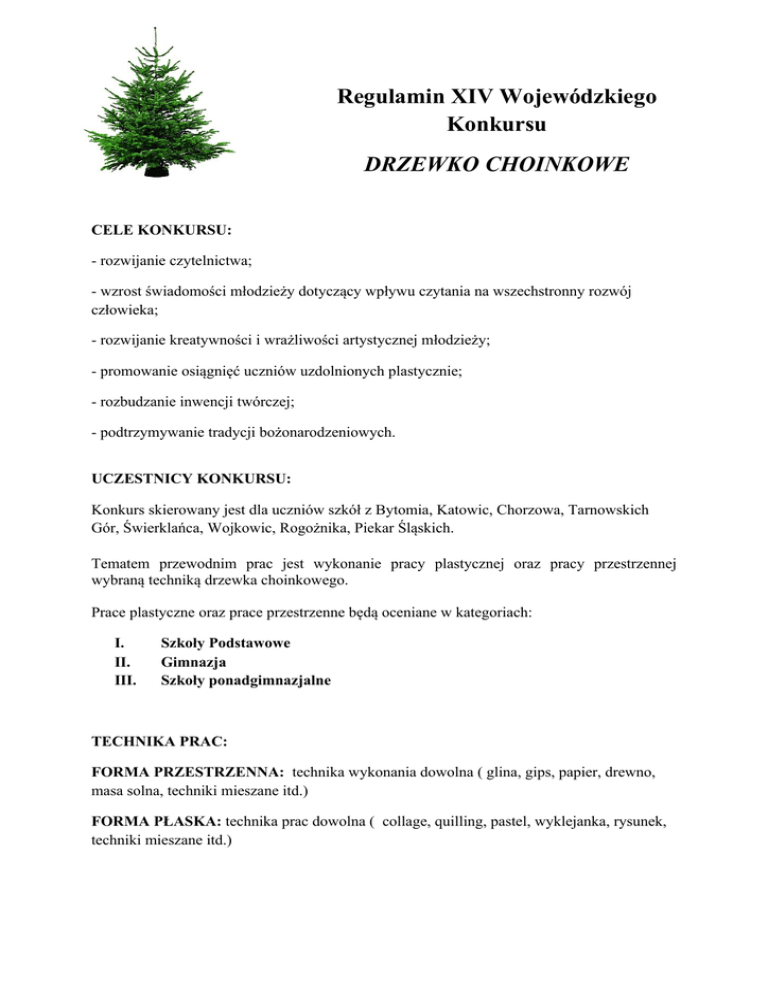 Regulamin XIV Wojewódzkiego Konkursu

DRZEWKO CHOINKOWE

CELE KONKURSU:

- rozwijanie czytelnictwa;

- wzrost świadomości młodzieży dotyczący wpływu czytania na wszechstronny rozwój człowieka;

- rozwijanie kreatywności i wrażliwości artystycznej młodzieży;

- promowanie osiągnięć uczniów uzdolnionych plastycznie;

- rozbudzanie inwencji twórczej;

- podtrzymywanie tradycji bożonarodzeniowych.

UCZESTNICY KONKURSU:

Konkurs skierowany jest dla uczniów szkół z Bytomia, Katowic, Chorzowa, Tarnowskich Gór, Świerklańca, Wojkowic, Rogoźnika, Piekar Śląskich.

Tematem przewodnim prac jest wykonanie pracy plastycznej oraz pracy przestrzennej wybraną techniką drzewka choinkowego.

Prace plastyczne oraz prace przestrzenne będą oceniane w kategoriach:

I. Szkoły Podstawowe
II. Gimnazja
III. Szkoły ponadgimnazjalne

TECHNIKA PRAC:

FORMA PRZESTRZENNA: technika wykonania dowolna ( glina, gips, papier, drewno, masa solna, techniki mieszane itd.)

FORMA PŁASKA: technika prac dowolna ( collage, quilling, pastel, wyklejanka, rysunek, techniki mieszane itd.)